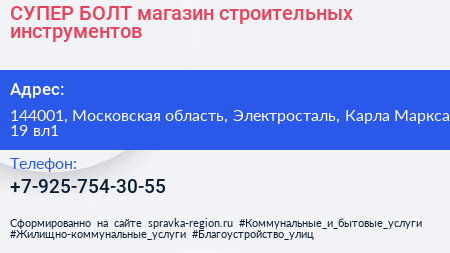 СУПЕР БОЛТ магазин строительных инструментов

Адрес:

144001, Московская область, Электросталь, Карла Маркса 19 вл1

Телефон:

+7-925-754-30-55

Сформированно на сайте spravka-region.ru #Коммунальные_и_бытовые_услуги #Жилищно-коммунальные_услуги #Благоустройство_улиц